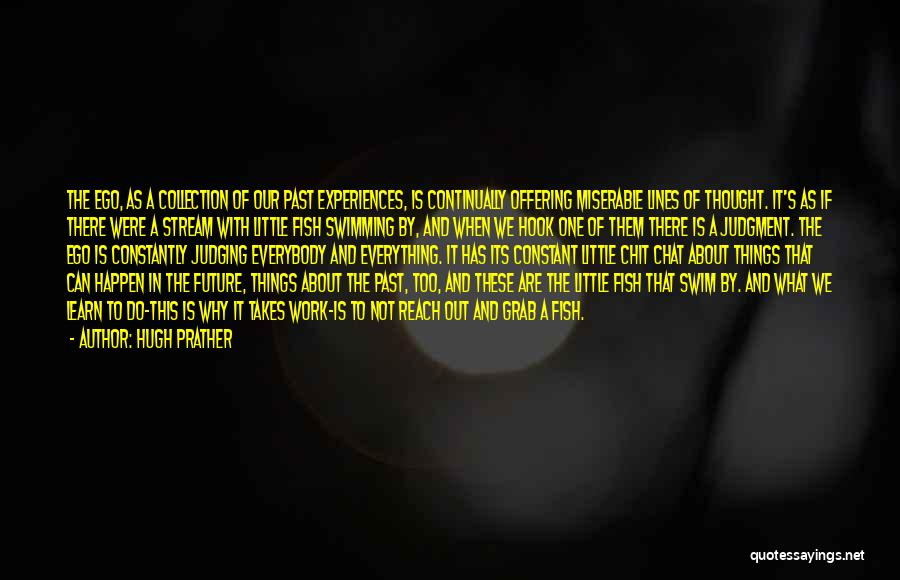 THE EGO, AS A COLLECTION OF OUR PAST EXPERIENCES, IS CONTINUALLY OFFERING MISERABLE LINES OF THOUGHT. IT'S AS IF THERE WERE A STREAM WITH LITTLE FISH SWIMMING BY, AND WHEN WE HOOK ONE OF THEM THERE IS A JUDGMENT. THE EGO IS CONSTANTLY JUDGING EVERYBODY AND EVERYTHING. IT HAS ITS CONSTANT LITTLE CHIT CHAT ABOUT THINGS THAT CAN HAPPEN IN THE FUTURE, THINGS ABOUT THE PAST, TOO, AND THESE ARE THE LITTLE FISH THAT SWIM BY. AND WHAT WE LEARN TO DO-THIS IS WHY IT TAKES WORK-IS TO NOT REACH OUT AND GRAB A FISH.

- AUTHOR: HUGH PRATHER

quotessayings.net